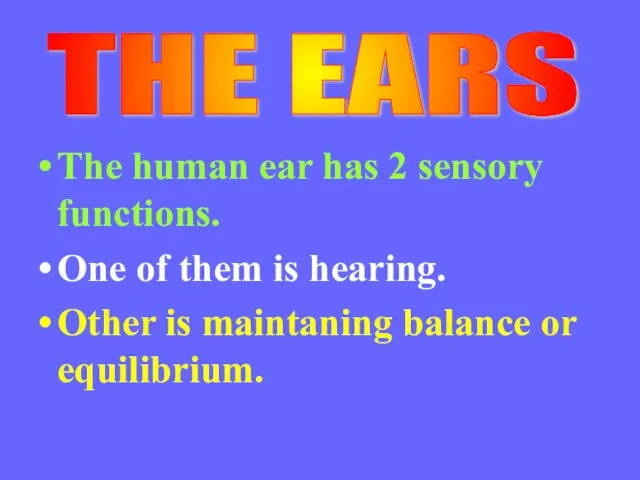 THE EARS

• The human ear has 2 sensory functions.

• One of them is hearing.

• Other is maintaning balance or equilibrium.